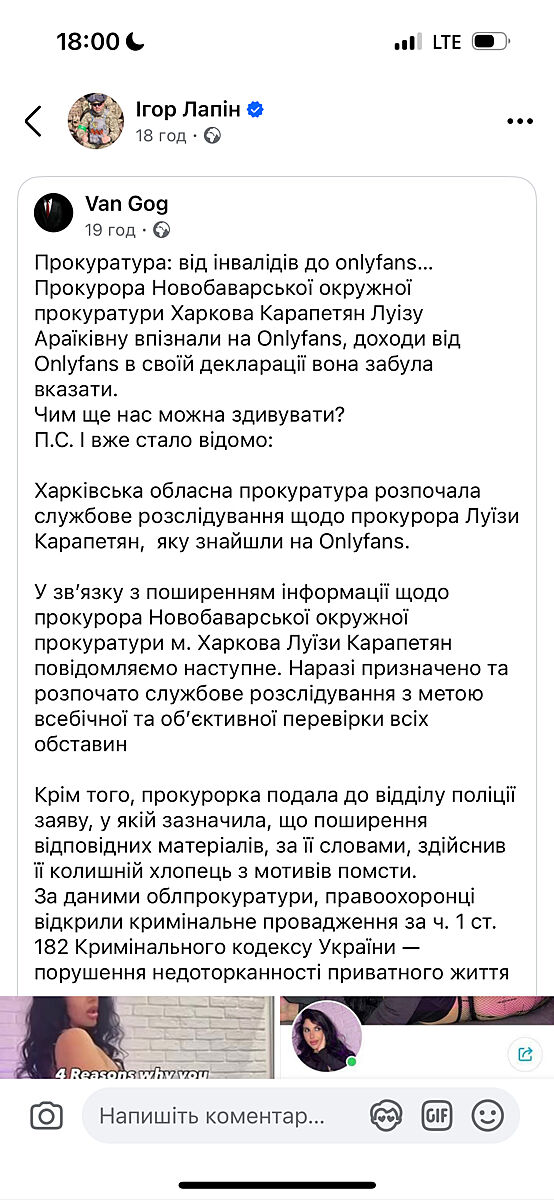 18:00

LTE

Ігор Лапін

18 год ·

Van Gog

19 год ·

Прокуратура: від інвалідів до onlyfans... Прокурора Новобаварської окружної прокуратури Харкова Карапетян Луізу Араіківну впізнали на Onlyfans, доходи від Onlyfans в своїй декларації вона забула вказати.
Чим ще нас можна здивувати?
П.С. І вже стало відомо:

Харківська обласна прокуратура розпочала службове розслідування щодо прокурора Луїзи Карапетян, яку знайшли на Onlyfans.

У зв'язку з поширенням інформації щодо прокурора Новобаварської окружної прокуратури м. Харкова Луїзи Карапетян повідомляємо наступне. Наразі призначено та розпочато службове розслідування з метою всебічної та об'єктивної перевірки всіх обставин

Крім того, прокурорка подала до відділу поліції заяву, у якій зазначила, що поширення відповідних матеріалів, за її словами, здійснив її колишній хлопець з мотивів помсти.
За даними облпрокуратури, правоохоронці відкрили кримінальне провадження за ч. 1 ст. 182 Кримінального кодексу України — порушення недоторканності приватного життя

4 Reasons why you

Напишіть коментар...

GIF